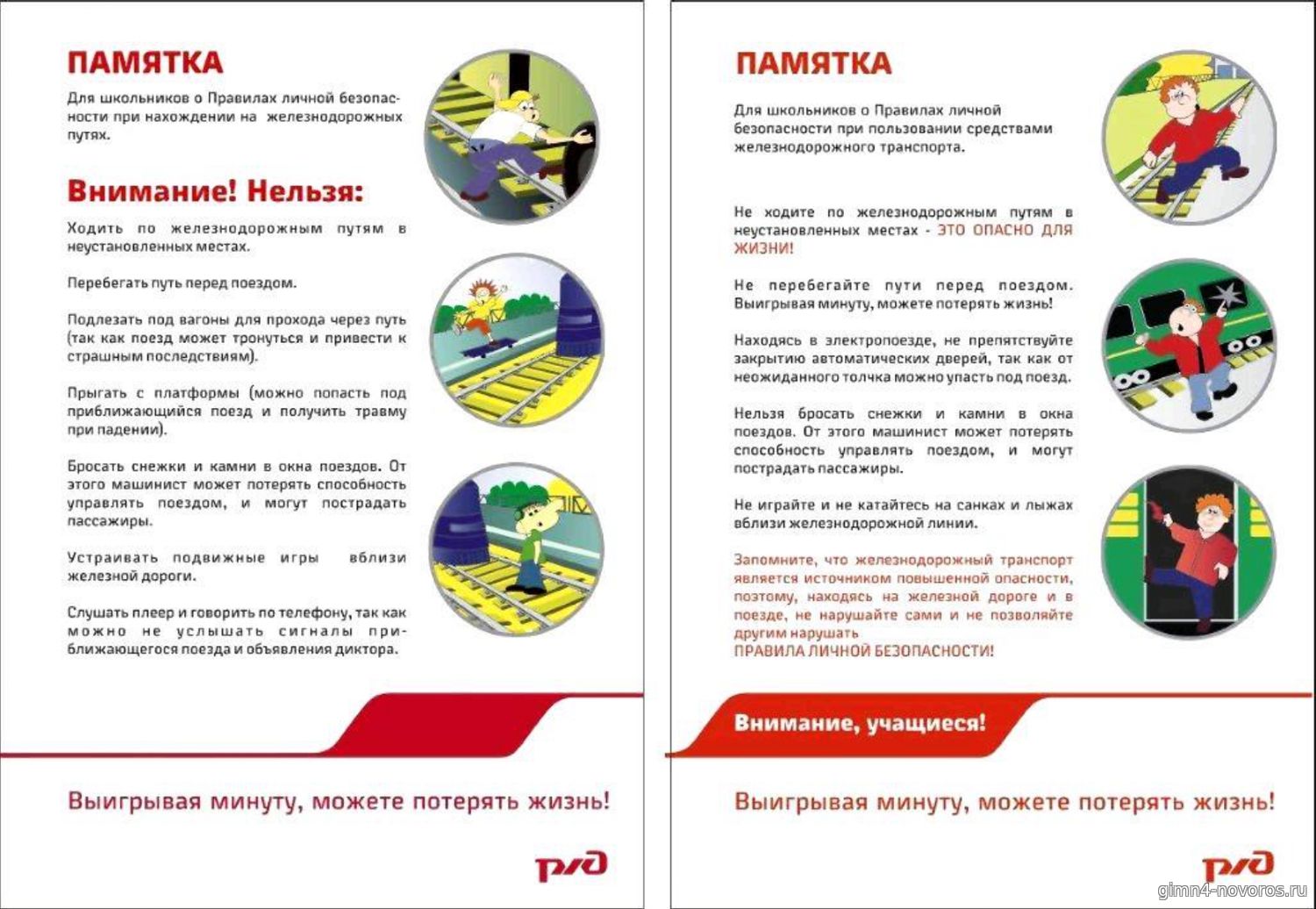 ПАМЯТКА

Для школьников о Правилах личной безопасности при нахождении на железнодорожных путях.

Внимание! Нельзя:

Ходить по железнодорожным путям в неустановленных местах.

Перебегать путь перед поездом.

Подлезать под вагоны для прохода через путь (так как поезд может тронуться и привести к страшным последствиям).

Прыгать с платформы (можно попасть под приближающийся поезд и получить травму при падении).

Бросать снежки и камни в окна поездов. От этого машинист может потерять способность управлять поездом, и могут пострадать пассажиры.

Устраивать подвижные игры вблизи железной дороги.

Слушать плеер и говорить по телефону, так как можно не услышать сигналы приближающегося поезда и объявления диктора.

Выигрывая минуту, можете потерять жизнь!

РЖД

ПАМЯТКА

Для школьников о Правилах личной безопасности при пользовании средствами железнодорожного транспорта.

Не ходите по железнодорожным путям в неустановленных местах - ЭТО ОПАСНО ДЛЯ ЖИЗНИ!

Не перебегайте пути перед поездом. Выигрывая минуту, можете потерять жизнь!

Находясь в электропоезде, не препятствуйте закрытию автоматических дверей, так как от неожиданного толчка можно упасть под поезд.

Нельзя бросать снежки и камни в окна поездов. От этого машинист может потерять способность управлять поездом, и могут пострадать пассажиры.

Не играйте и не катайтесь на санках и лыжах вблизи железнодорожной линии.

Запомните, что железнодорожный транспорт является источником повышенной опасности, поэтому, находясь на железной дороге и в поезде, не нарушайте сами и не позволяйте другим нарушать
ПРАВИЛА ЛИЧНОЙ БЕЗОПАСНОСТИ!

Внимание, учащиеся!

Выигрывая минуту, можете потерять жизнь!

РЖД

gimn4-novoros.ru